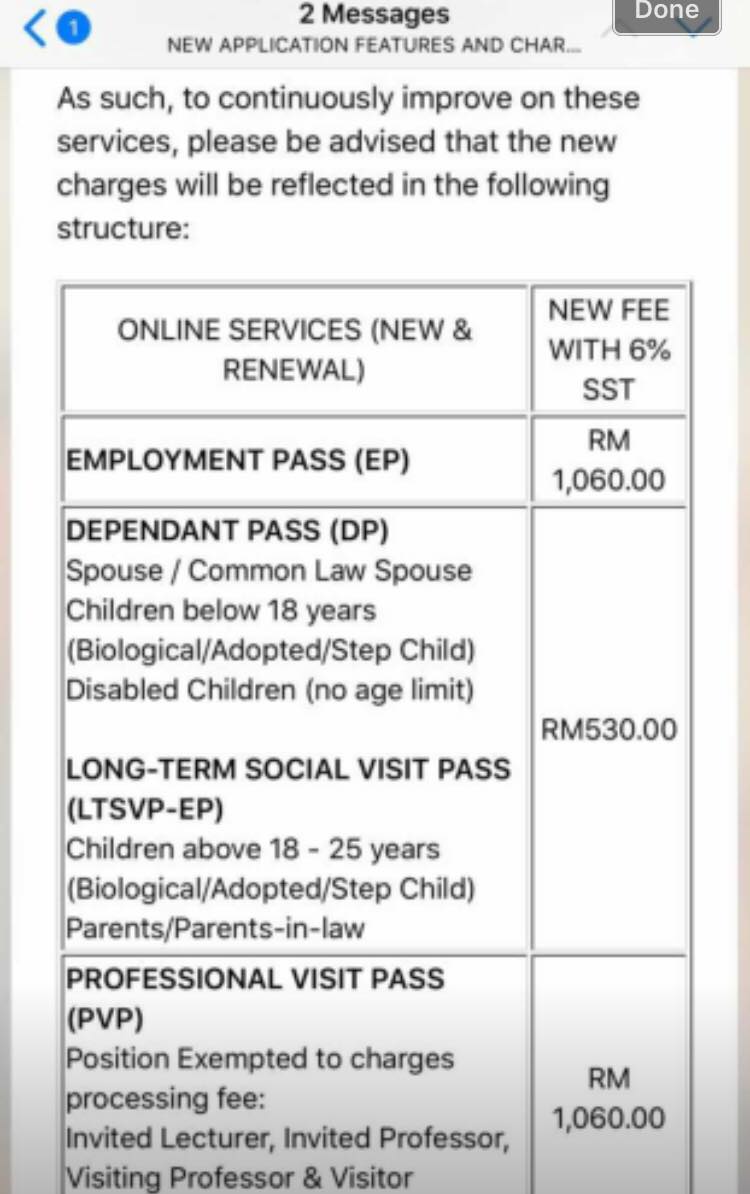 1

2 Messages

NEW APPLICATION FEATURES AND CHAR...

Done

As such, to continuously improve on these services, please be advised that the new charges will be reflected in the following structure:

| ONLINE SERVICES (NEW & RENEWAL) | NEW FEE WITH 6% SST |
|---|---|
| EMPLOYMENT PASS (EP) | RM 1,060.00 |
| DEPENDANT PASS (DP) Spouse / Common Law Spouse Children below 18 years (Biological/Adopted/Step Child) Disabled Children (no age limit) LONG-TERM SOCIAL VISIT PASS (LTSVP-EP) Children above 18 - 25 years (Biological/Adopted/Step Child) Parents/Parents-in-law | RM530.00 |
| PROFESSIONAL VISIT PASS (PVP) Position Exempted to charges processing fee: Invited Lecturer, Invited Professor, Visiting Professor & Visitor | RM 1,060.00 |